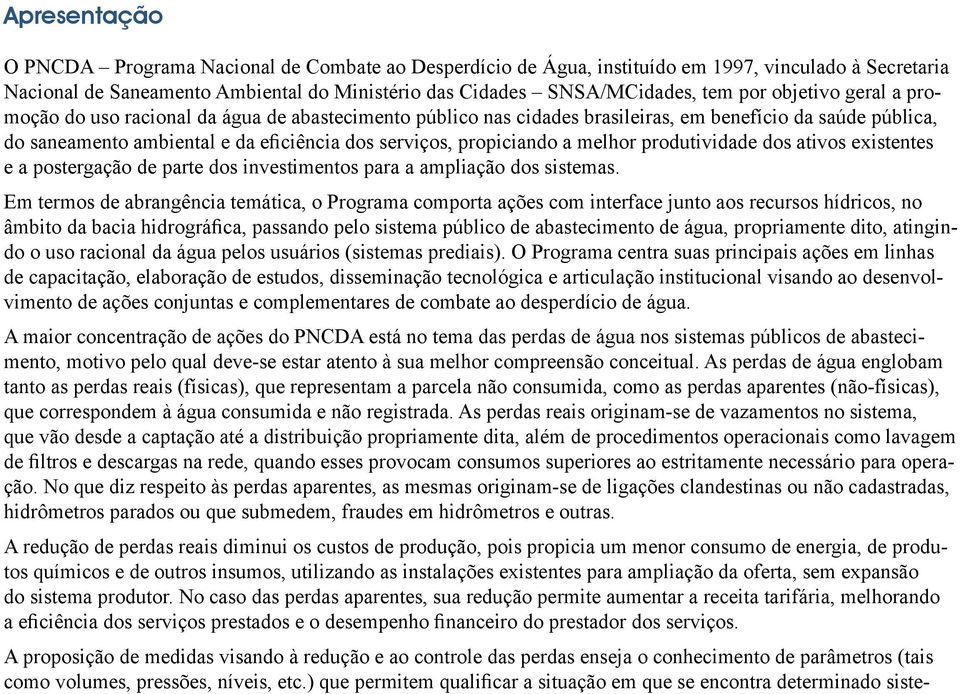 Apresentação

O PNCDA – Programa Nacional de Combate ao Desperdício de Água, instituído em 1997, vinculado à Secretaria Nacional de Saneamento Ambiental do Ministério das Cidades – SNSA/MCidades, tem por objetivo geral a promoção do uso racional da água de abastecimento público nas cidades brasileiras, em benefício da saúde pública, do saneamento ambiental e da eficiência dos serviços, propiciando a melhor produtividade dos ativos existentes e a postergação de parte dos investimentos para a ampliação dos sistemas.

Em termos de abrangência temática, o Programa comporta ações com interface junto aos recursos hídricos, no âmbito da bacia hidrográfica, passando pelo sistema público de abastecimento de água, propriamente dito, atingindo o uso racional da água pelos usuários (sistemas prediais). O Programa centra suas principais ações em linhas de capacitação, elaboração de estudos, disseminação tecnológica e articulação institucional visando ao desenvolvimento de ações conjuntas e complementares de combate ao desperdício de água.

A maior concentração de ações do PNCDA está no tema das perdas de água nos sistemas públicos de abastecimento, motivo pelo qual deve-se estar atento à sua melhor compreensão conceitual. As perdas de água englobam tanto as perdas reais (físicas), que representam a parcela não consumida, como as perdas aparentes (não-físicas), que correspondem à água consumida e não registrada. As perdas reais originam-se de vazamentos no sistema, que vão desde a captação até a distribuição propriamente dita, além de procedimentos operacionais como lavagem de filtros e descargas na rede, quando esses provocam consumos superiores ao estritamente necessário para operação. No que diz respeito às perdas aparentes, as mesmas originam-se de ligações clandestinas ou não cadastradas, hidrômetros parados ou que submedem, fraudes em hidrômetros e outras.

A redução de perdas reais diminui os custos de produção, pois propicia um menor consumo de energia, de produtos químicos e de outros insumos, utilizando as instalações existentes para ampliação da oferta, sem expansão do sistema produtor. No caso das perdas aparentes, sua redução permite aumentar a receita tarifária, melhorando a eficiência dos serviços prestados e o desempenho financeiro do prestador dos serviços.

A proposição de medidas visando à redução e ao controle das perdas enseja o conhecimento de parâmetros (tais como volumes, pressões, níveis, etc.) que permitem qualificar a situação em que se encontra determinado siste-